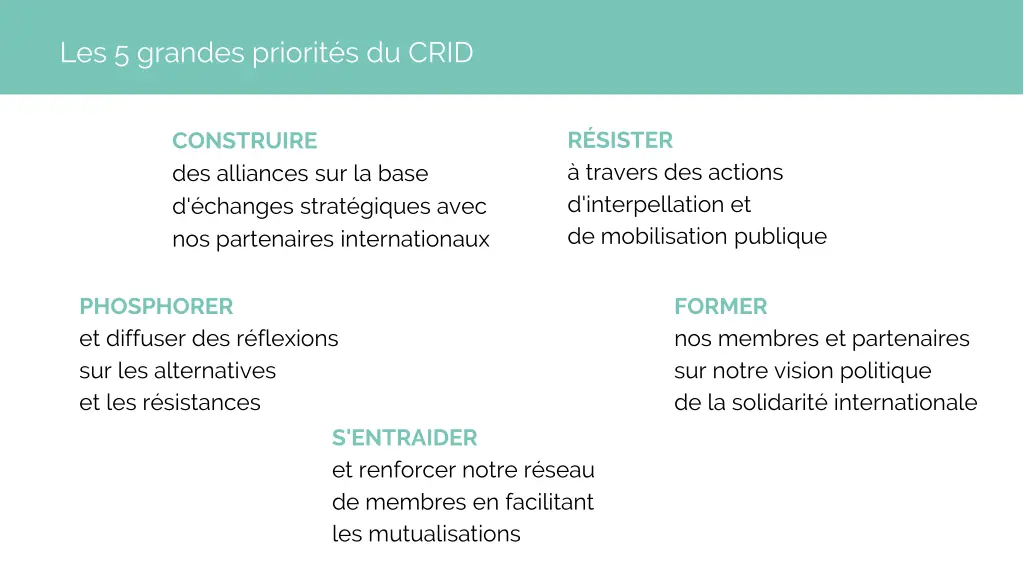 Les 5 grandes priorités du CRID

CONSTRUIRE
des alliances sur la base d'échanges stratégiques avec nos partenaires internationaux

RÉSISTER
à travers des actions d'interpellation et de mobilisation publique

PHOSPHORER
et diffuser des réflexions sur les alternatives et les résistances

FORMER
nos membres et partenaires sur notre vision politique de la solidarité internationale

S'ENTRAIDER
et renforcer notre réseau de membres en facilitant les mutualisations